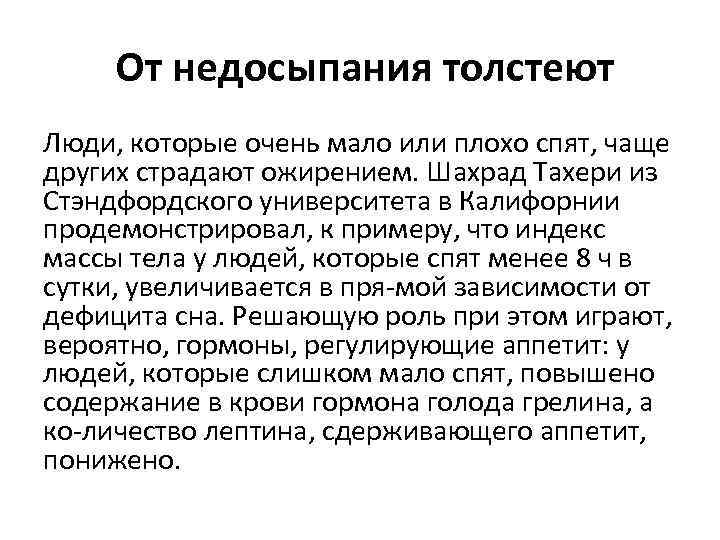 От недосыпания толстеют

Люди, которые очень мало или плохо спят, чаще других страдают ожирением. Шахрад Тахери из Стэндфордского университета в Калифорнии продемонстрировал, к примеру, что индекс массы тела у людей, которые спят менее 8 ч в сутки, увеличивается в пря-мой зависимости от дефицита сна. Решающую роль при этом играют, вероятно, гормоны, регулирующие аппетит: у людей, которые слишком мало спят, повышено содержание в крови гормона голода грелина, а ко-личество лептина, сдерживающего аппетит, понижено.